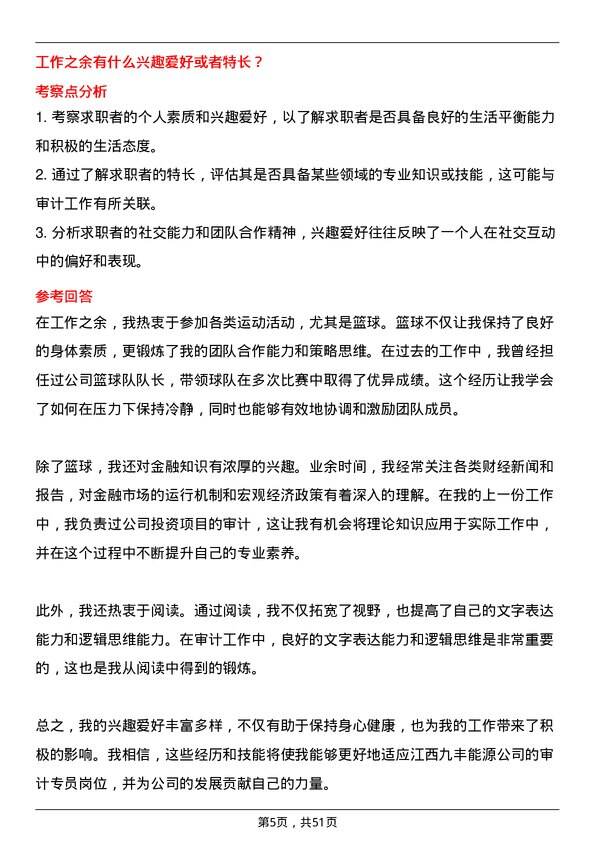 工作之余有什么兴趣爱好或者特长？

考察点分析

1. 考察求职者的个人素质和兴趣爱好，以了解求职者是否具备良好的生活平衡能力和积极的生活态度。

2. 通过了解求职者的特长，评估其是否具备某些领域的专业知识或技能，这可能与审计工作有所关联。

3. 分析求职者的社交能力和团队合作精神，兴趣爱好往往反映了一个人在社交互动中的偏好和表现。

参考回答

在工作之余，我热衷于参加各类运动活动，尤其是篮球。篮球不仅让我保持了良好的身体素质，更锻炼了我的团队合作能力和策略思维。在过去的工作中，我曾经担任过公司篮球队队长，带领球队在多次比赛中取得了优异成绩。这个经历让我学会了如何在压力下保持冷静，同时也能够有效地协调和激励团队成员。

除了篮球，我还对金融知识有浓厚的兴趣。业余时间，我经常关注各类财经新闻和报告，对金融市场的运行机制和宏观经济政策有着深入的理解。在我的上一份工作中，我负责过公司投资项目的审计，这让我有机会将理论知识应用于实际工作中，并在这个过程中不断提升自己的专业素养。

此外，我还热衷于阅读。通过阅读，我不仅拓宽了视野，也提高了自己的文字表达能力和逻辑思维能力。在审计工作中，良好的文字表达能力和逻辑思维是非常重要的，这也是我从阅读中得到的锻炼。

总之，我的兴趣爱好丰富多样，不仅有助于保持身心健康，也为我的工作带来了积极的影响。我相信，这些经历和技能将使我能够更好地适应江西九丰能源公司的审计专员岗位，并为公司的发展贡献自己的力量。

第5页，共51页